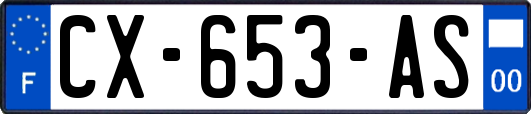 F
CX-653-AS
00